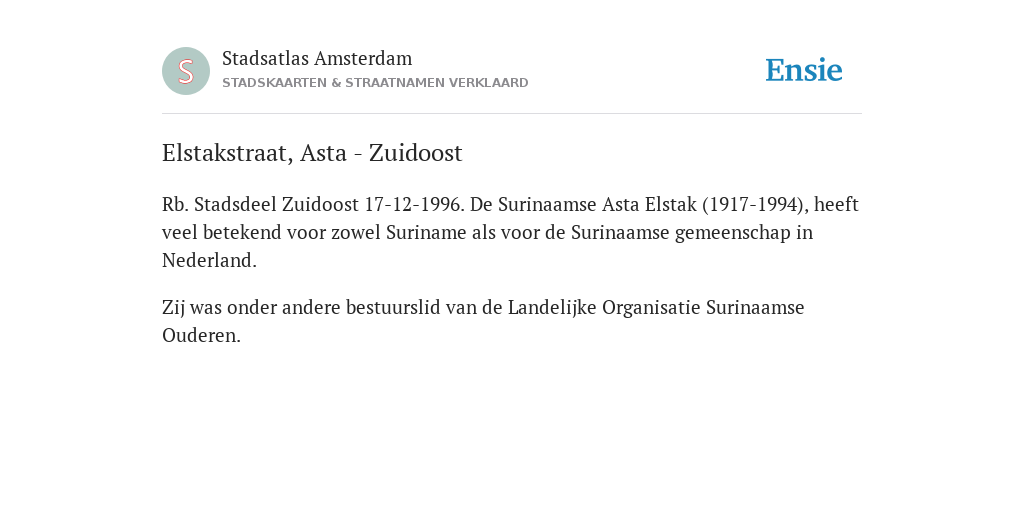 S

Stadsatlas Amsterdam
STADSKAARTEN & STRAATNAMEN VERKLAARD

Ensie

Elstakstraat, Asta - Zuidoost

Rb. Stadsdeel Zuidoost 17-12-1996. De Surinaamse Asta Elstak (1917-1994), heeft veel betekend voor zowel Suriname als voor de Surinaamse gemeenschap in Nederland.

Zij was onder andere bestuurslid van de Landelijke Organisatie Surinaamse Ouderen.